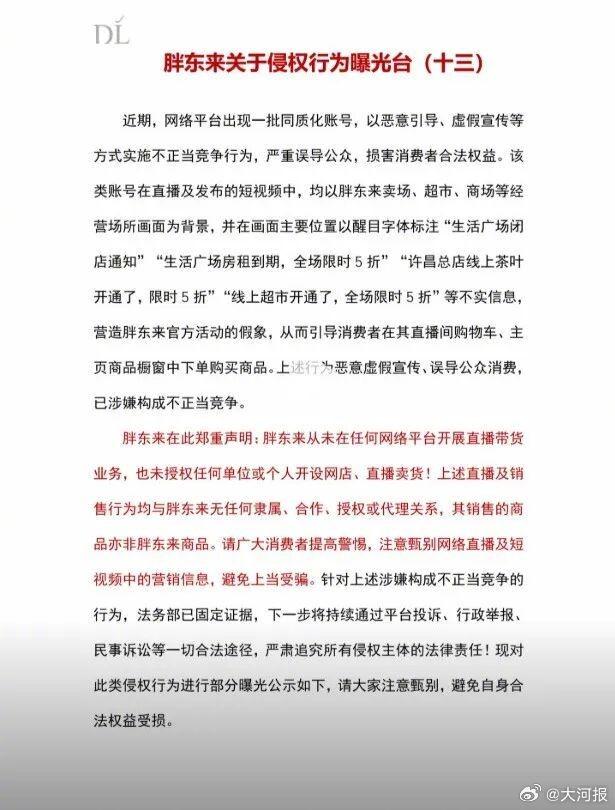 DL

胖东来关于侵权行为曝光台（十三）

近期，网络平台出现一批同质化账号，以恶意引导、虚假宣传等方式实施不正当竞争行为，严重误导公众，损害消费者合法权益。该类账号在直播及发布的短视频中，均以胖东来卖场、超市、商场等经营场所画面为背景，并在画面主要位置以醒目字体标注“生活广场闭店通知”“生活广场房租到期，全场限时 5 折”“许昌总店线上茶叶开通了，限时 5 折”“线上超市开通了，全场限时 5 折”等不实信息，营造胖东来官方活动的假象，从而引导消费者在其直播间购物车、主页商品橱窗中下单购买商品。上述行为恶意虚假宣传、误导公众消费，已涉嫌构成不正当竞争。

胖东来在此郑重声明：胖东来从未在任何网络平台开展直播带货业务，也未授权任何单位或个人开设网店、直播卖货！上述直播及销售行为均与胖东来无任何隶属、合作、授权或代理关系，其销售的商品亦非胖东来商品。请广大消费者提高警惕，注意甄别网络直播及短视频中的营销信息，避免上当受骗。针对上述涉嫌构成不正当竞争的行为，法务部已固定证据，下一步将持续通过平台投诉、行政举报、民事诉讼等一切合法途径，严肃追究所有侵权主体的法律责任！现对此类侵权行为进行部分曝光公示如下，请大家注意甄别，避免自身合法权益受损。

@大河报